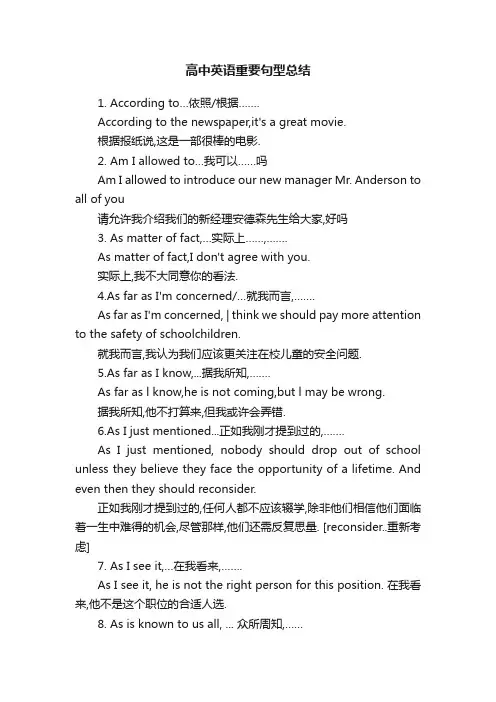 高中英语重要句型总结

1. According to…依照/根据…….

According to the newspaper,it's a great movie.

根据报纸说,这是一部很棒的电影.

2. Am I allowed to…我可以……吗

Am I allowed to introduce our new manager Mr. Anderson to all of you

请允许我介绍我们的新经理安德森先生给大家,好吗

3. As matter of fact,…实际上……,…….

As matter of fact,I don't agree with you.

实际上,我不大同意你的看法.

4.As far as I'm concerned/…就我而言,…….

As far as I'm concerned, | think we should pay more attention to the safety of schoolchildren.

就我而言,我认为我们应该更关注在校儿童的安全问题.

5.As far as I know,…据我所知,…….

As far as l know,he is not coming,but l may be wrong.

据我所知,他不打算来,但我或许会弄错.

6.As I just mentioned…正如我刚才提到过的,…….

As I just mentioned, nobody should drop out of school unless they believe they face the opportunity of a lifetime. And even then they should reconsider.

正如我刚才提到过的,任何人都不应该辍学,除非他们相信他们面临着一生中难得的机会,尽管那样,他们还需反复思量. [reconsider..重新考虑]

7. As I see it,…在我看来,…….

As I see it, he is not the right person for this position. 在我看来,他不是这个职位的合适人选.

8. As is known to us all, … 众所周知,……